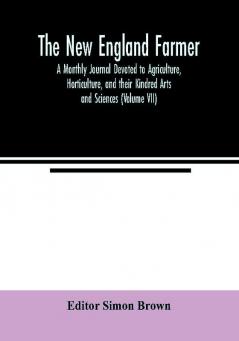 The New England Farmer

A Monthly Journal Devoted to Agriculture, Horticulture, and their Kindred Arts and Sciences (Volume VII)

Editor Simon Brown